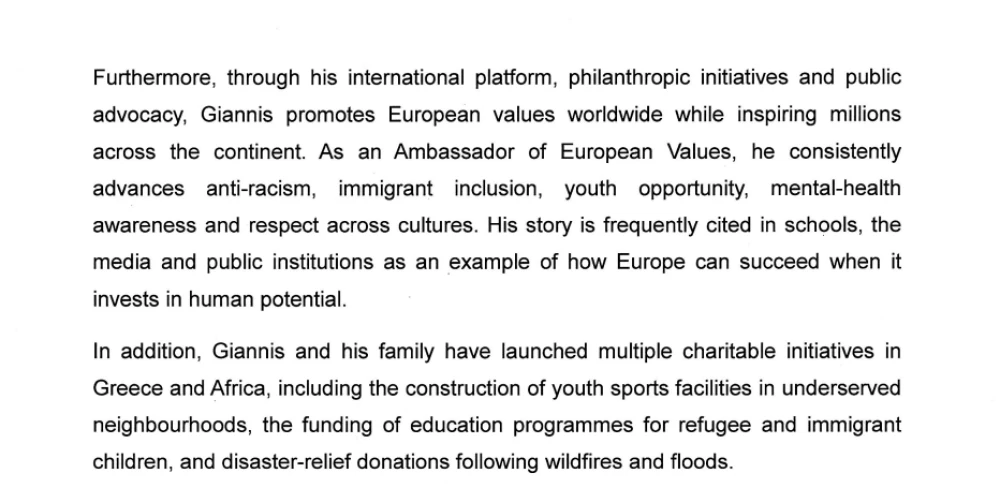 Furthermore, through his international platform, philanthropic initiatives and public advocacy, Giannis promotes European values worldwide while inspiring millions across the continent. As an Ambassador of European Values, he consistently advances anti-racism, immigrant inclusion, youth opportunity, mental-health awareness and respect across cultures. His story is frequently cited in schools, the media and public institutions as an example of how Europe can succeed when it invests in human potential.

In addition, Giannis and his family have launched multiple charitable initiatives in Greece and Africa, including the construction of youth sports facilities in underserved neighbourhoods, the funding of education programmes for refugee and immigrant children, and disaster-relief donations following wildfires and floods.